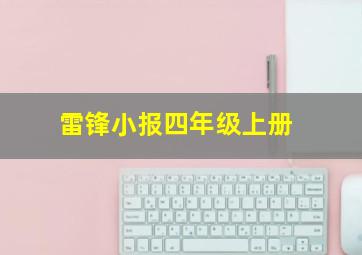 雷锋小报四年级上册